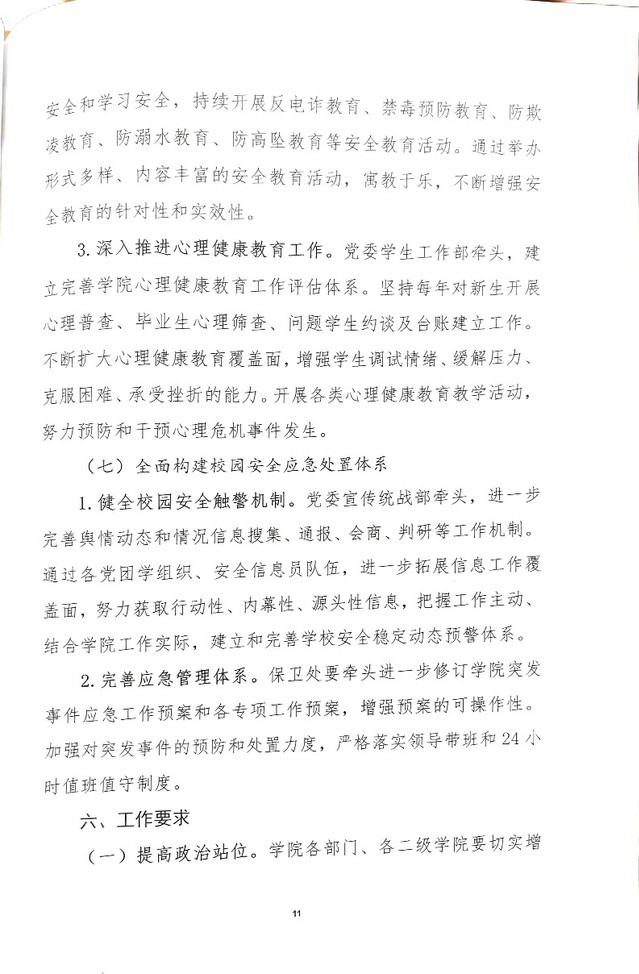 安全和学习安全，持续开展反电诈教育、禁毒预防教育、防欺凌教育、防溺水教育、防高坠教育等安全教育活动。通过举办形式多样、内容丰富的安全教育活动，寓教于乐，不断增强安全教育的针对性和实效性。

3.深入推进心理健康教育工作。党委学生工作部牵头，建立完善学院心理健康教育工作评估体系。坚持每年对新生开展心理普查、毕业生心理筛查、问题学生约谈及台账建立工作。不断扩大心理健康教育覆盖面，增强学生调试情绪、缓解压力、克服困难、承受挫折的能力。开展各类心理健康教育教学活动，努力预防和干预心理危机事件发生。

（七）全面构建校园安全应急处置体系

1.健全校园安全触警机制。党委宣传统战部牵头，进一步完善舆情动态和情况信息搜集、通报、会商、判研等工作机制。通过各党团学组织、安全信息员队伍，进一步拓展信息工作覆盖面，努力获取行动性、内幕性、源头性信息，把握工作主动、结合学院工作实际，建立和完善学校安全稳定动态预警体系。

2.完善应急管理体系。保卫处要牵头进一步修订学院突发事件应急工作预案和各专项工作预案，增强预案的可操作性。加强对突发事件的预防和处置力度，严格落实领导带班和24小时值班值守制度。

六、工作要求

（一）提高政治站位。学院各部门、各二级学院要切实增

11